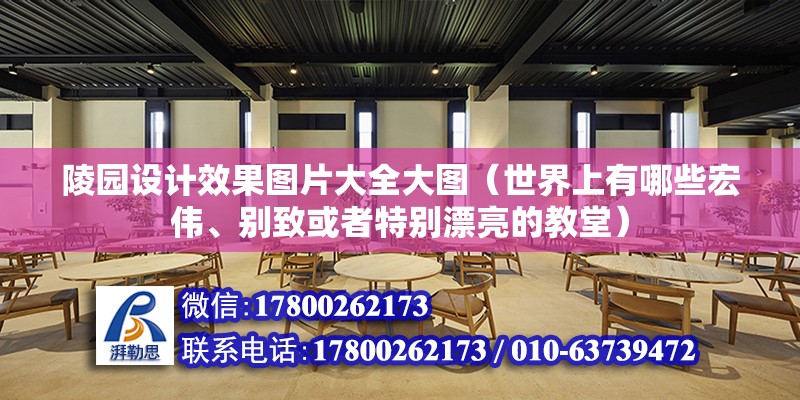 陵园设计效果图片大全大图（世界上有哪些宏伟、别致或者特别漂亮的教堂）

湃勒思

微信：17800262173

联系电话：17800262173 / 010-63739472